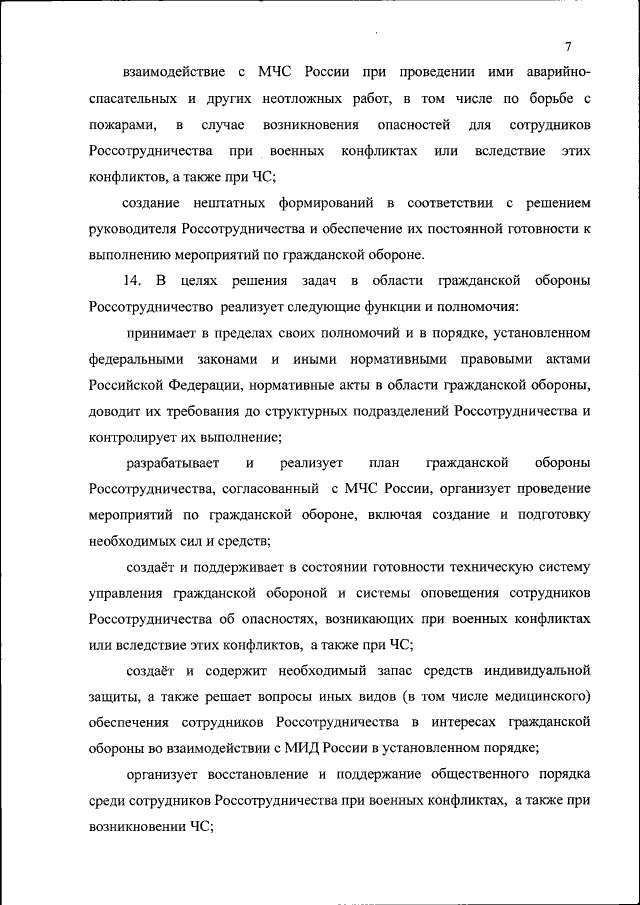 7

взаимодействие с МЧС России при проведении ими аварийно-спасательных и других неотложных работ, в том числе по борьбе с пожарами, в случае возникновения опасностей для сотрудников Россотрудничества при военных конфликтах или вследствие этих конфликтов, а также при ЧС;

создание нештатных формирований в соответствии с решением руководителя Россотрудничества и обеспечение их постоянной готовности к выполнению мероприятий по гражданской обороне.

14. В целях решения задач в области гражданской обороны Россотрудничество реализует следующие функции и полномочия:

принимает в пределах своих полномочий и в порядке, установленном федеральными законами и иными нормативными правовыми актами Российской Федерации, нормативные акты в области гражданской обороны, доводит их требования до структурных подразделений Россотрудничества и контролирует их выполнение;

разрабатывает и реализует план гражданской обороны Россотрудничества, согласованный с МЧС России, организует проведение мероприятий по гражданской обороне, включая создание и подготовку необходимых сил и средств;

создаёт и поддерживает в состоянии готовности техническую систему управления гражданской обороной и системы оповещения сотрудников Россотрудничества об опасностях, возникающих при военных конфликтах или вследствие этих конфликтов, а также при ЧС;

создаёт и содержит необходимый запас средств индивидуальной защиты, а также решает вопросы иных видов (в том числе медицинского) обеспечения сотрудников Россотрудничества в интересах гражданской обороны во взаимодействии с МИД России в установленном порядке;

организует восстановление и поддержание общественного порядка среди сотрудников Россотрудничества при военных конфликтах, а также при возникновении ЧС;